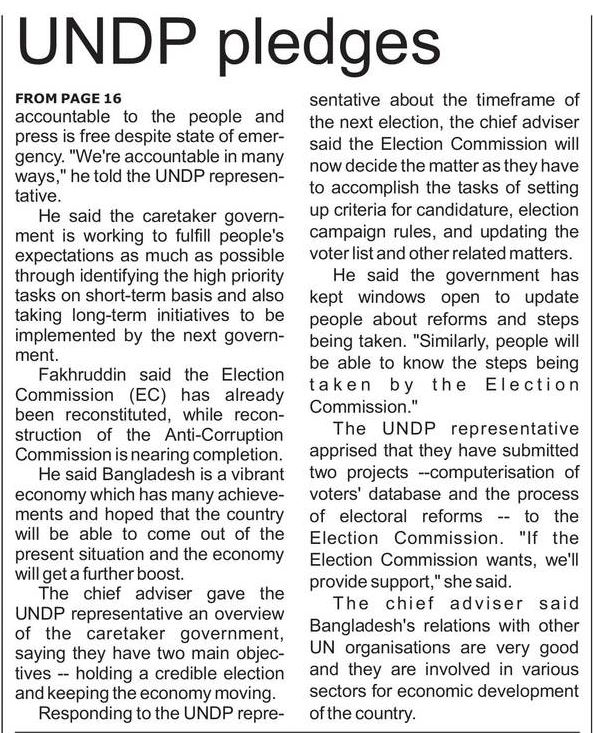 UNDP pledges

FROM PAGE 16
accountable to the people and press is free despite state of emergency. "We're accountable in many ways," he told the UNDP representative.

He said the caretaker government is working to fulfill people's expectations as much as possible through identifying the high priority tasks on short-term basis and also taking long-term initiatives to be implemented by the next government.

Fakhruddin said the Election Commission (EC) has already been reconstituted, while reconstruction of the Anti-Corruption Commission is nearing completion.

He said Bangladesh is a vibrant economy which has many achievements and hoped that the country will be able to come out of the present situation and the economy will get a further boost.

The chief adviser gave the UNDP representative an overview of the caretaker government, saying they have two main objectives -- holding a credible election and keeping the economy moving.

Responding to the UNDP representative about the timeframe of the next election, the chief adviser said the Election Commission will now decide the matter as they have to accomplish the tasks of setting up criteria for candidature, election campaign rules, and updating the voter list and other related matters.

He said the government has kept windows open to update people about reforms and steps being taken. "Similarly, people will be able to know the steps being taken by the Election Commission."

The UNDP representative apprised that they have submitted two projects --computerisation of voters' database and the process of electoral reforms -- to the Election Commission. "If the Election Commission wants, we'll provide support," she said.

The chief adviser said Bangladesh's relations with other UN organisations are very good and they are involved in various sectors for economic development of the country.